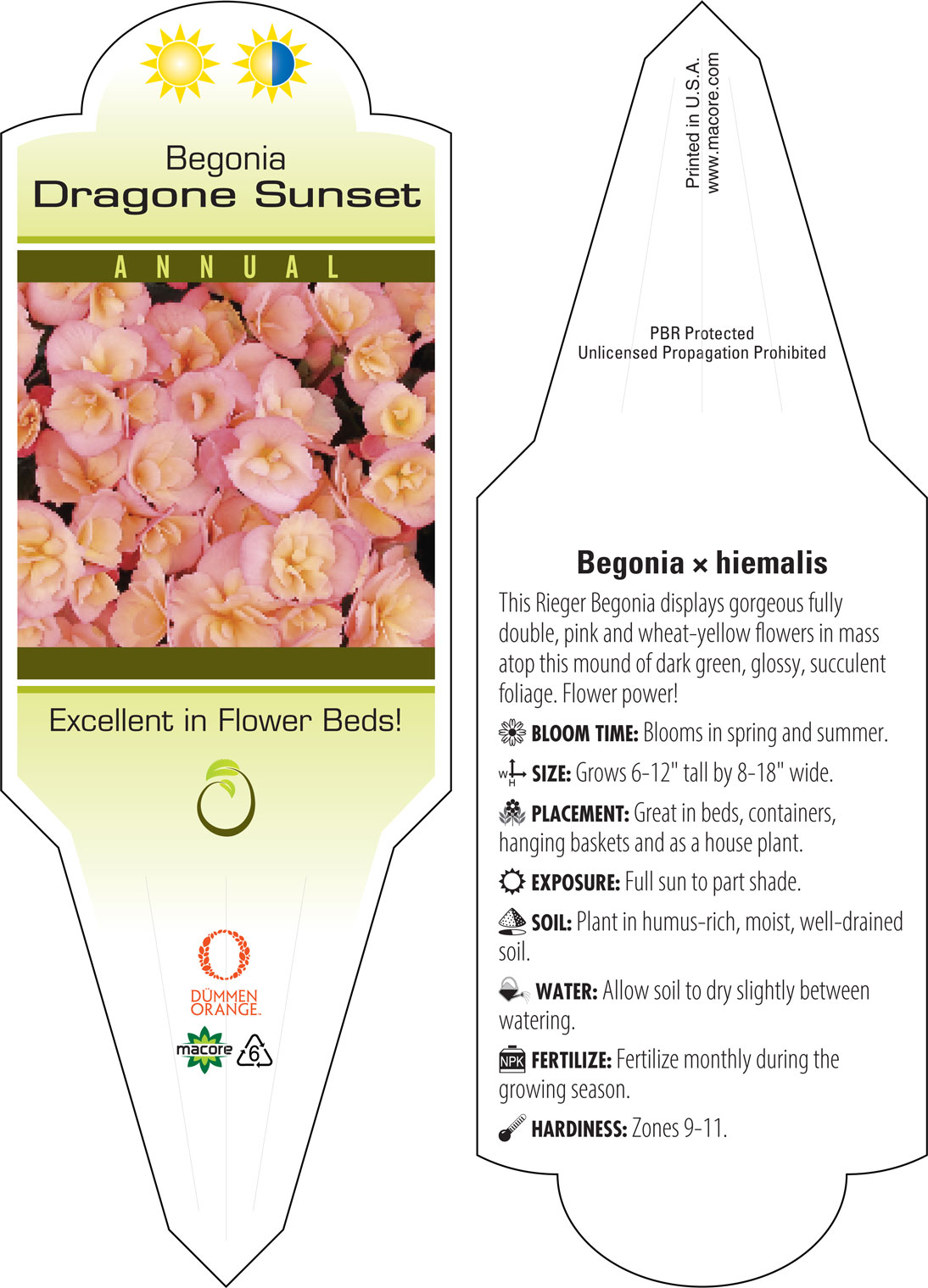 Begonia
Dragone Sunset

ANNUAL

Excellent in Flower Beds!

DÜMMEN ORANGE.

macore 6

Printed in U.S.A.
www.macore.com

PBR Protected
Unlicensed Propagation Prohibited

Begonia × hiemalis

This Rieger Begonia displays gorgeous fully double, pink and wheat-yellow flowers in mass atop this mound of dark green, glossy, succulent foliage. Flower power!

BLOOM TIME: Blooms in spring and summer.

W H SIZE: Grows 6-12" tall by 8-18" wide.

PLACEMENT: Great in beds, containers, hanging baskets and as a house plant.

EXPOSURE: Full sun to part shade.

SOIL: Plant in humus-rich, moist, well-drained soil.

WATER: Allow soil to dry slightly between watering.

NPK FERTILIZE: Fertilize monthly during the growing season.

HARDINESS: Zones 9-11.